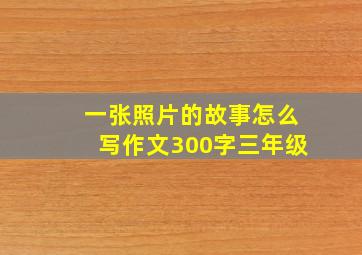 一张照片的故事怎么写作文300字三年级